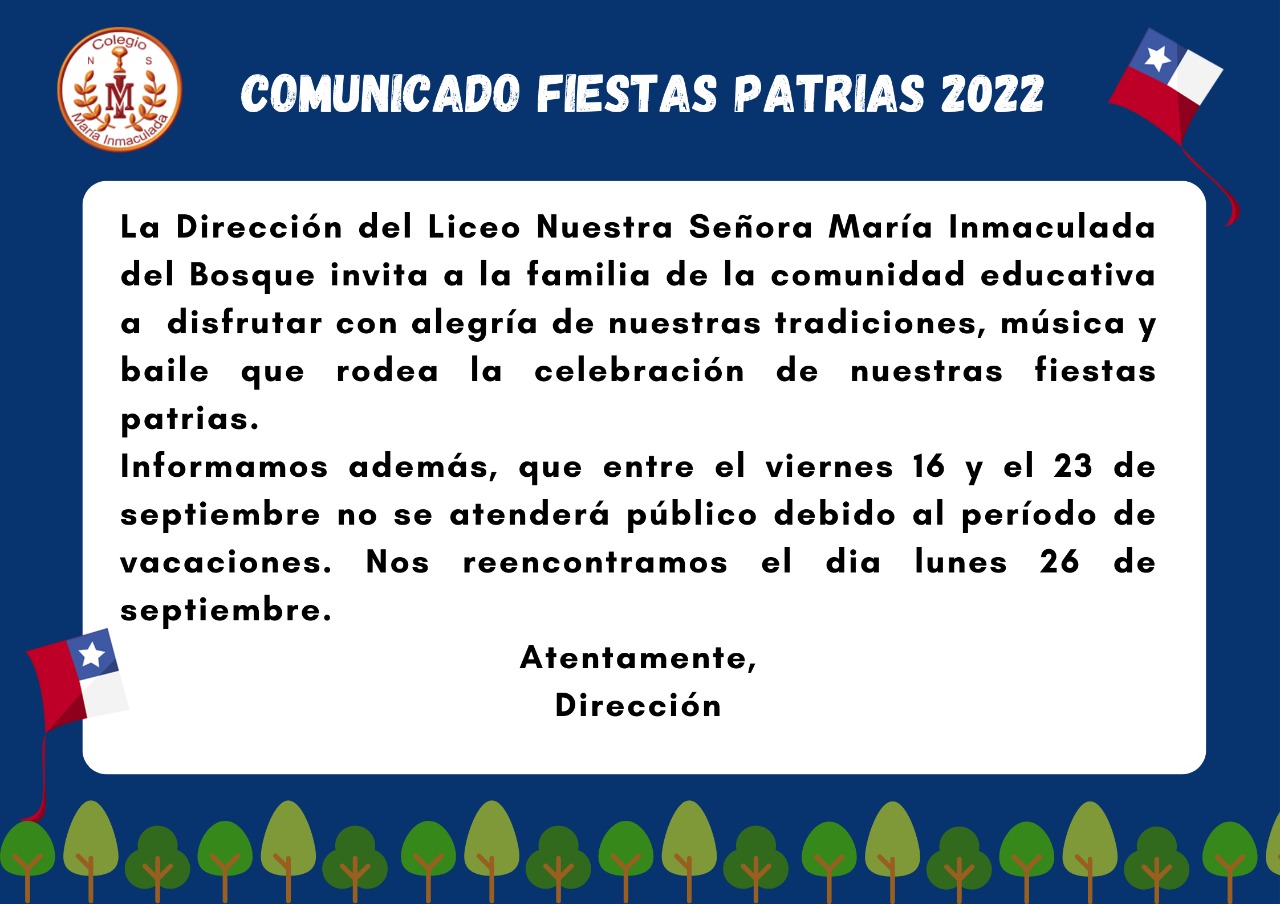 Colegio
N S
M
María Inmaculada

COMUNICADO FIESTAS PATRIAS 2022

La Dirección del Liceo Nuestra Señora María Inmaculada del Bosque invita a la familia de la comunidad educativa a disfrutar con alegría de nuestras tradiciones, música y baile que rodea la celebración de nuestras fiestas patrias.
Informamos además, que entre el viernes 16 y el 23 de septiembre no se atenderá público debido al período de vacaciones. Nos reencontramos el dia lunes 26 de septiembre.

Atentamente,
Dirección